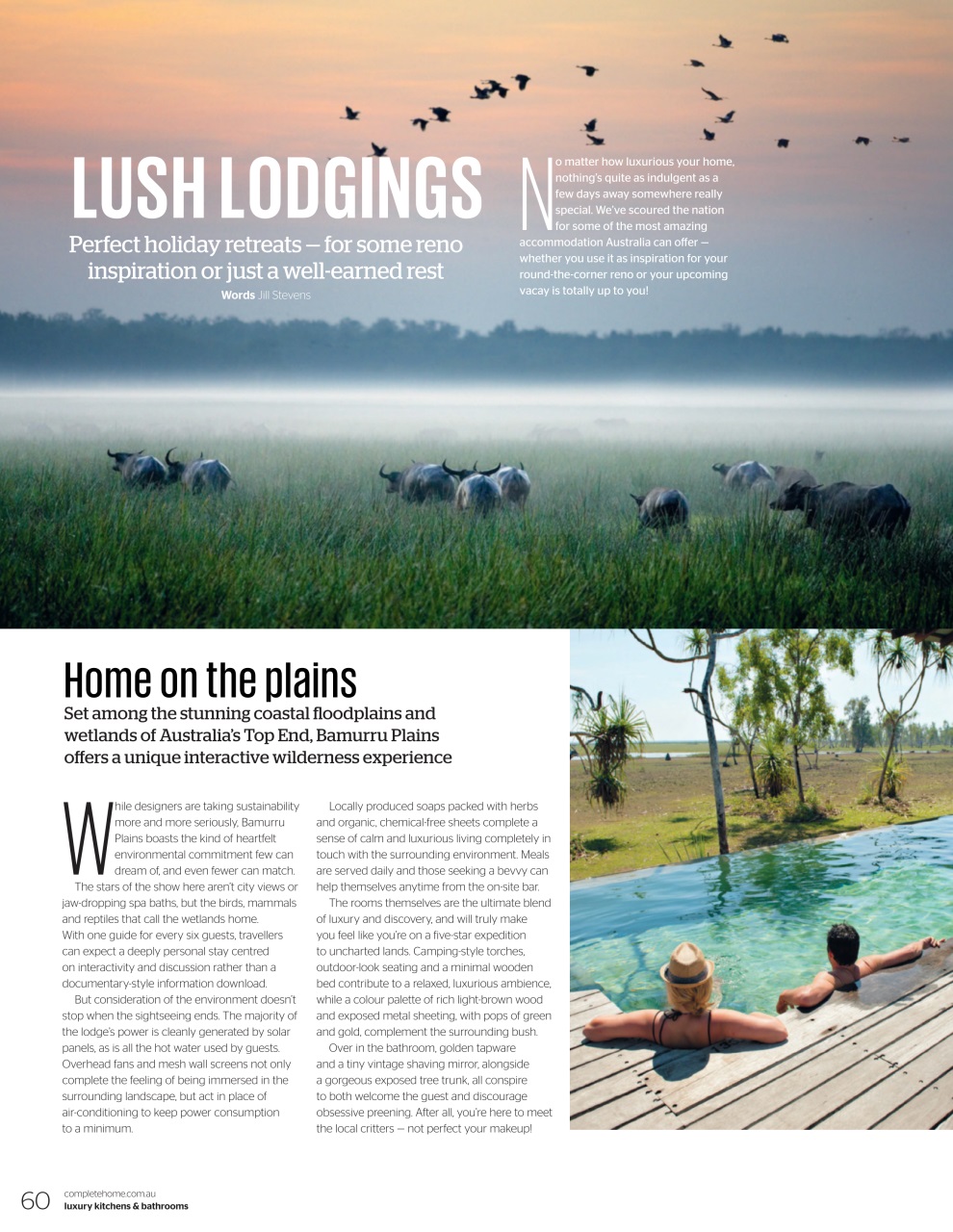 LUSH LODGINGS

Perfect holiday retreats — for some reno inspiration or just a well-earned rest

Words Jill Stevens

No matter how luxurious your home, nothing's quite as indulgent as a few days away somewhere really special. We've scoured the nation for some of the most amazing accommodation Australia can offer — whether you use it as inspiration for your round-the-corner reno or your upcoming vacay is totally up to you!

Home on the plains

Set among the stunning coastal floodplains and wetlands of Australia's Top End, Bamurru Plains offers a unique interactive wilderness experience

While designers are taking sustainability more and more seriously, Bamurru Plains boasts the kind of heartfelt environmental commitment few can dream of, and even fewer can match. The stars of the show here aren't city views or jaw-dropping spa baths, but the birds, mammals and reptiles that call the wetlands home. With one guide for every six guests, travellers can expect a deeply personal stay centred on interactivity and discussion rather than a documentary-style information download.

But consideration of the environment doesn't stop when the sightseeing ends. The majority of the lodge's power is cleanly generated by solar panels, as is all the hot water used by guests. Overhead fans and mesh wall screens not only complete the feeling of being immersed in the surrounding landscape, but act in place of air-conditioning to keep power consumption to a minimum.

Locally produced soaps packed with herbs and organic, chemical-free sheets complete a sense of calm and luxurious living completely in touch with the surrounding environment. Meals are served daily and those seeking a bevvy can help themselves anytime from the on-site bar.

The rooms themselves are the ultimate blend of luxury and discovery, and will truly make you feel like you're on a five-star expedition to uncharted lands. Camping-style torches, outdoor-look seating and a minimal wooden bed contribute to a relaxed, luxurious ambience, while a colour palette of rich light-brown wood and exposed metal sheeting, with pops of green and gold, complement the surrounding bush.

Over in the bathroom, golden tapware and a tiny vintage shaving mirror, alongside a gorgeous exposed tree trunk, all conspire to both welcome the guest and discourage obsessive preening. After all, you're here to meet the local critters — not perfect your makeup!

60 completehome.com.au
luxury kitchens & bathrooms